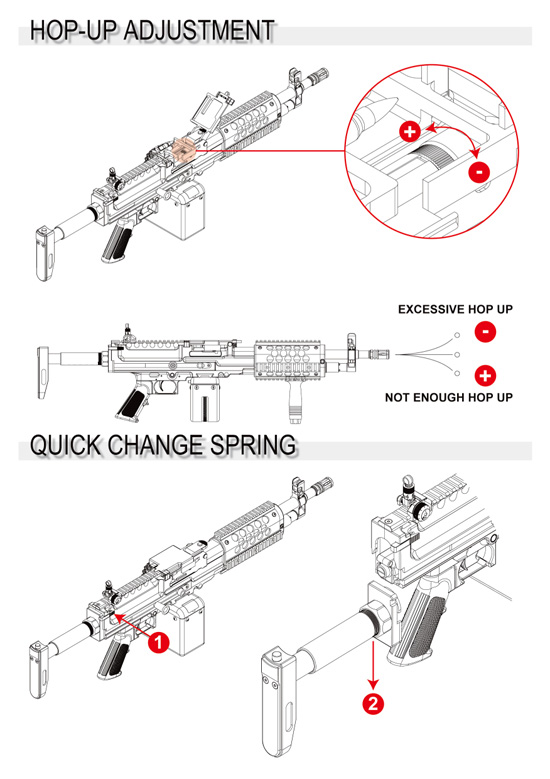 HOP-UP ADJUSTMENT

+

-

EXCESSIVE HOP UP

-

+

NOT ENOUGH HOP UP

QUICK CHANGE SPRING

1

2